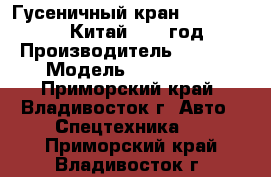 Гусеничный кран
Китай год
Производитель
Модель
Приморский край
Владивосток г Авто
Спецтехника
Приморский край
Владивосток г